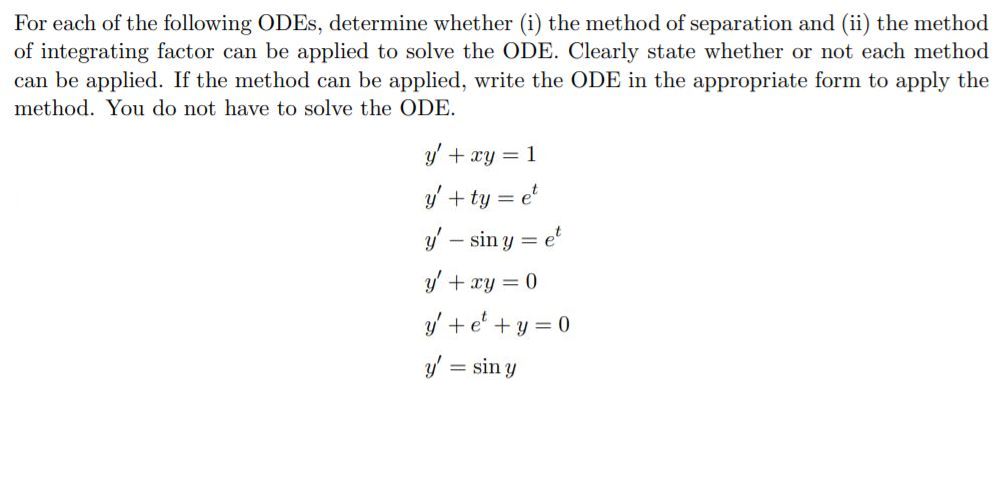 For each of the following ODEs, determine whether (i) the method of separation and (ii) the method of integrating factor can be applied to solve the ODE. Clearly state whether or not each method can be applied. If the method can be applied, write the ODE in the appropriate form to apply the method. You do not have to solve the ODE.

$y' + xy = 1$

$y' + ty = e^t$

$y' - \sin y = e^t$

$y' + xy = 0$

$y' + e^t + y = 0$

$y' = \sin y$